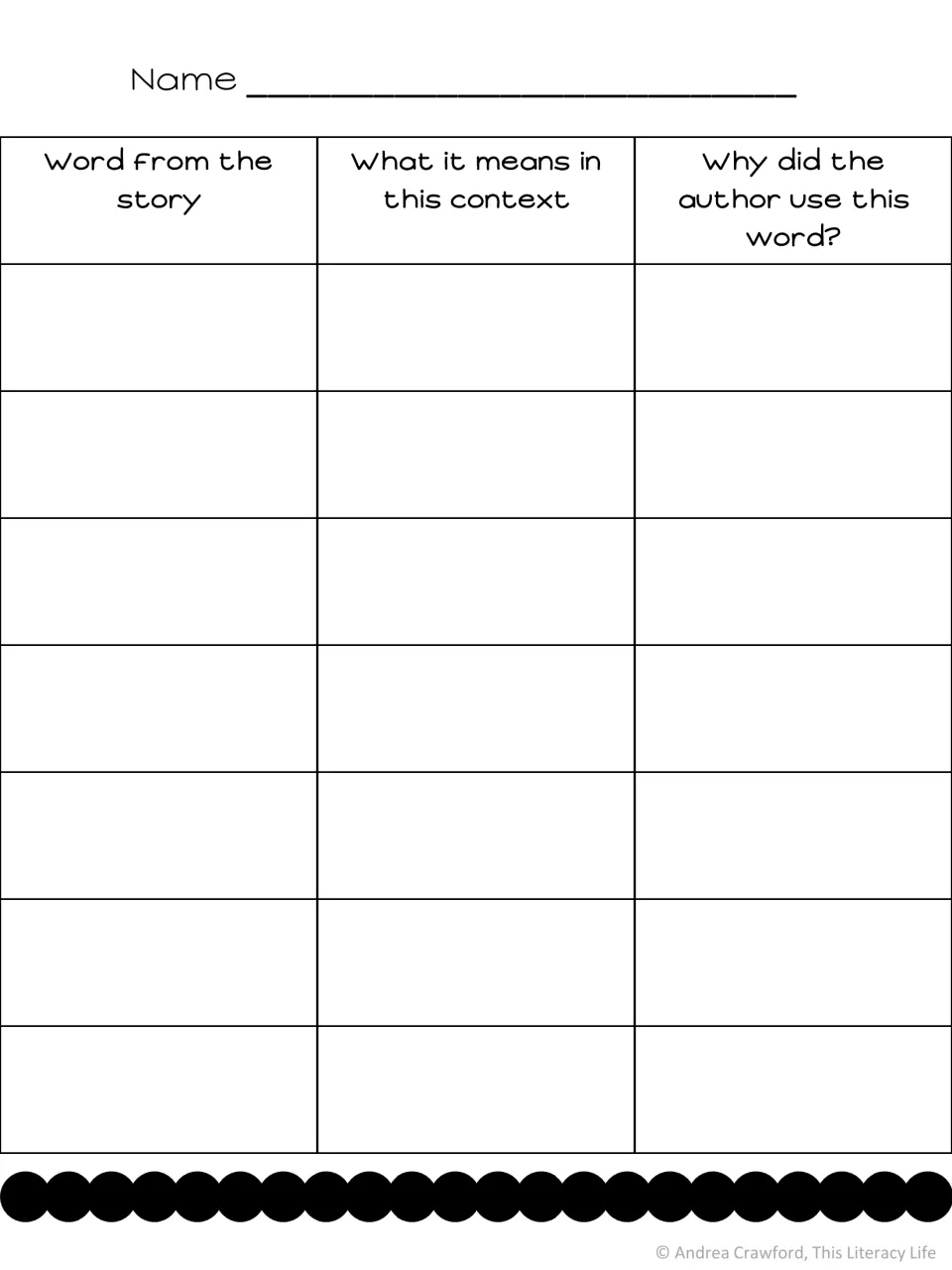 Name ____

| Word from the story | What it means in this context | Why did the author use this word? |
|---|---|---|
| | | |
| | | |
| | | |
| | | |
| | | |
| | | |
| | | |

© Andrea Crawford, This Literacy Life